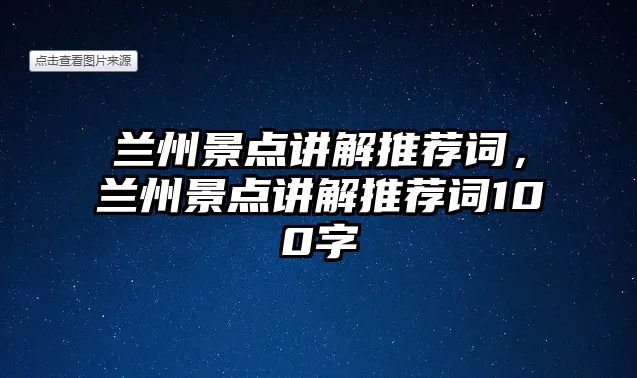 点击查看图片来源

兰州景点讲解推荐词，兰州景点讲解推荐词100字